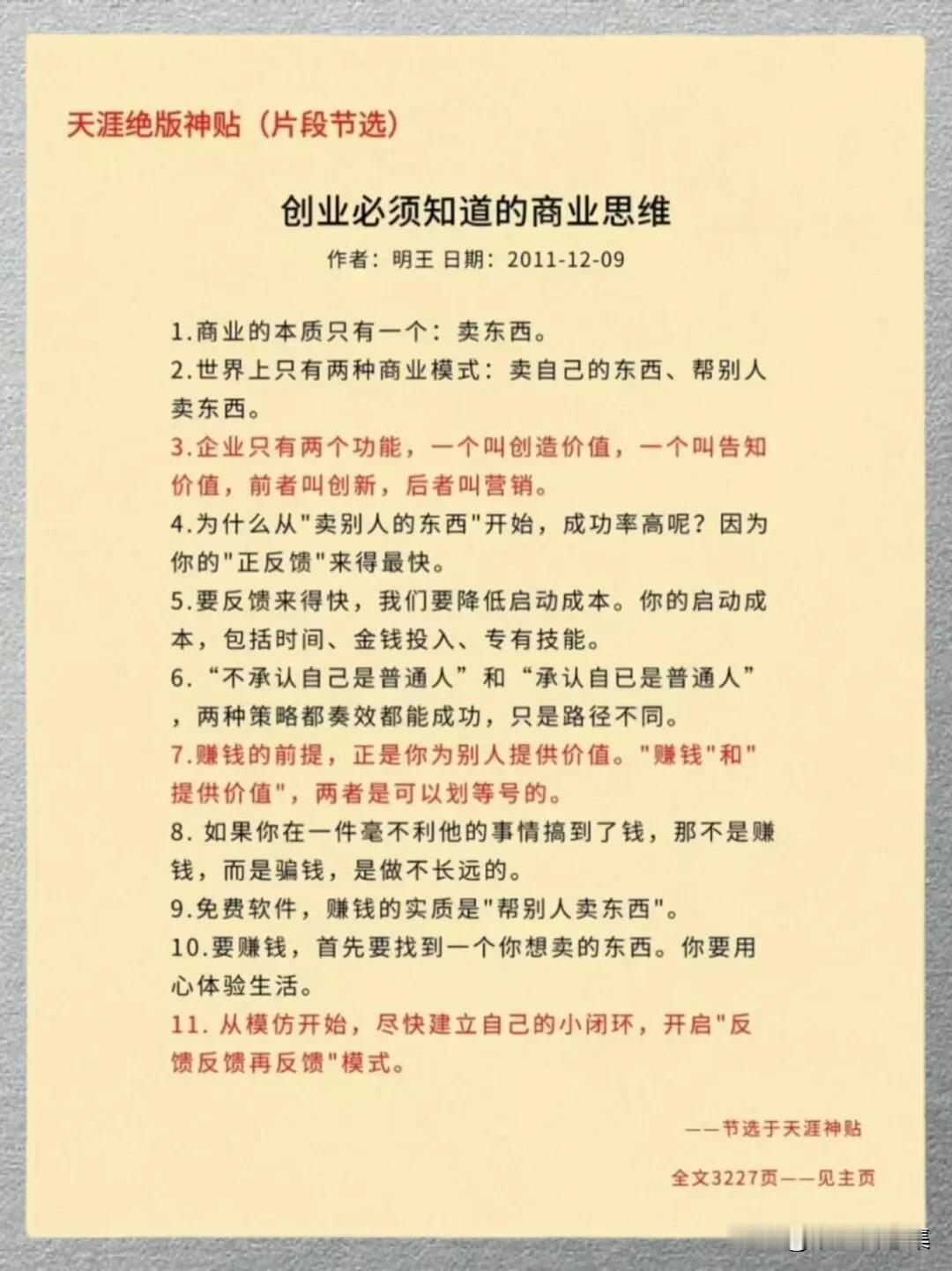 天涯绝版神贴（片段节选）

创业必须知道的商业思维

作者：明王 日期：2011-12-09

1.商业的本质只有一个：卖东西。

2.世界上只有两种商业模式：卖自己的东西、帮别人卖东西。

3.企业只有两个功能，一个叫创造价值，一个叫告知价值，前者叫创新，后者叫营销。

4.为什么从"卖别人的东西"开始，成功率高呢？因为你的"正反馈"来得最快。

5.要反馈来得快，我们要降低启动成本。你的启动成本，包括时间、金钱投入、专有技能。

6.“不承认自己是普通人”和“承认自已是普通人”，两种策略都奏效都能成功，只是路径不同。

7.赚钱的前提，正是你为别人提供价值。"赚钱"和"提供价值"，两者是可以划等号的。

8. 如果你在一件毫不利他的事情搞到了钱，那不是赚钱，而是骗钱，是做不长远的。

9.免费软件，赚钱的实质是"帮别人卖东西"。

10.要赚钱，首先要找到一个你想卖的东西。你要用心体验生活。

11. 从模仿开始，尽快建立自己的小闭环，开启"反馈反馈再反馈"模式。

——节选于天涯神贴

全文3227页——见主页